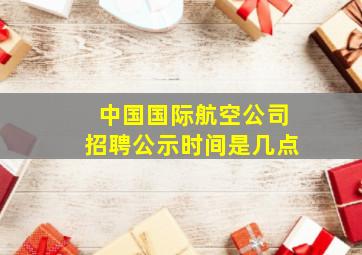 中国国际航空公司
招聘公示时间是几点